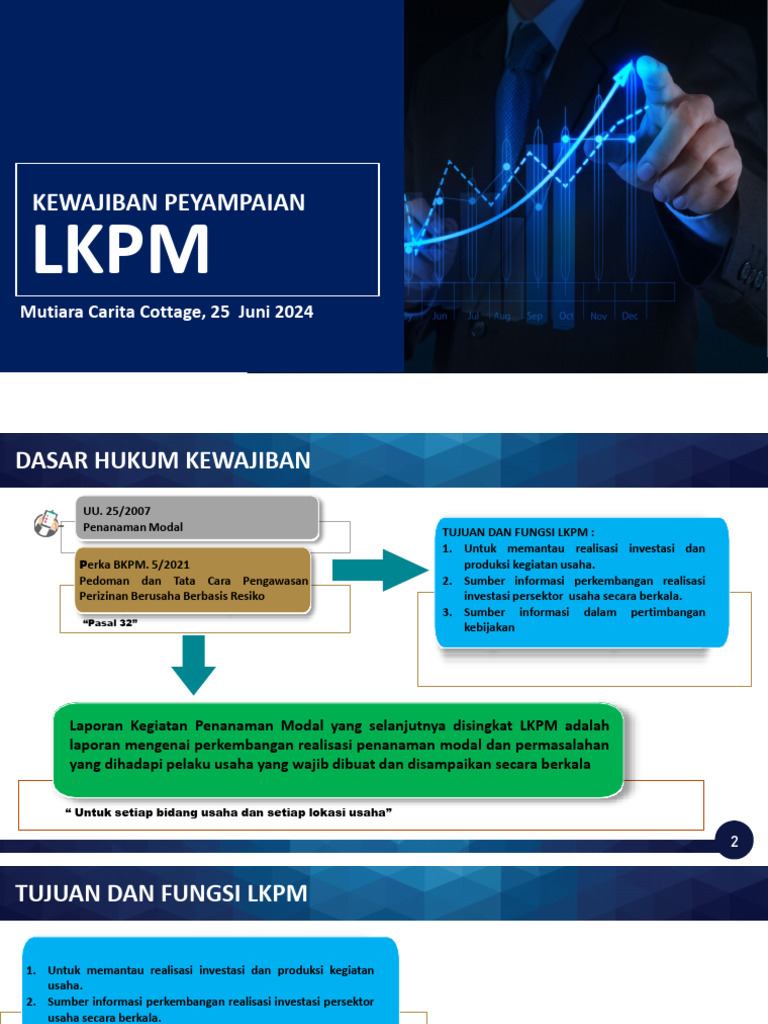 KEWAJIBAN PEYAMPAIAN

LKPM

Mutiara Carita Cottage, 25 Juni 2024

Jun Jul Aug Sep Oct Nov Dec

DASAR HUKUM KEWAJIBAN

UU. 25/2007
Penanaman Modal

Perka BKPM. 5/2021
Pedoman dan Tata Cara Pengawasan Perizinan Berusaha Berbasis Resiko

"Pasal 32"

TUJUAN DAN FUNGSI LKPM :
1. Untuk memantau realisasi investasi dan produksi kegiatan usaha.
2. Sumber informasi perkembangan realisasi investasi persektor usaha secara berkala.
3. Sumber informasi dalam pertimbangan kebijakan

Laporan Kegiatan Penanaman Modal yang selanjutnya disingkat LKPM adalah laporan mengenai perkembangan realisasi penanaman modal dan permasalahan yang dihadapi pelaku usaha yang wajib dibuat dan disampaikan secara berkala

" Untuk setiap bidang usaha dan setiap lokasi usaha"

2

TUJUAN DAN FUNGSI LKPM

1. Untuk memantau realisasi investasi dan produksi kegiatan usaha.
2. Sumber informasi perkembangan realisasi investasi persektor usaha secara berkala.